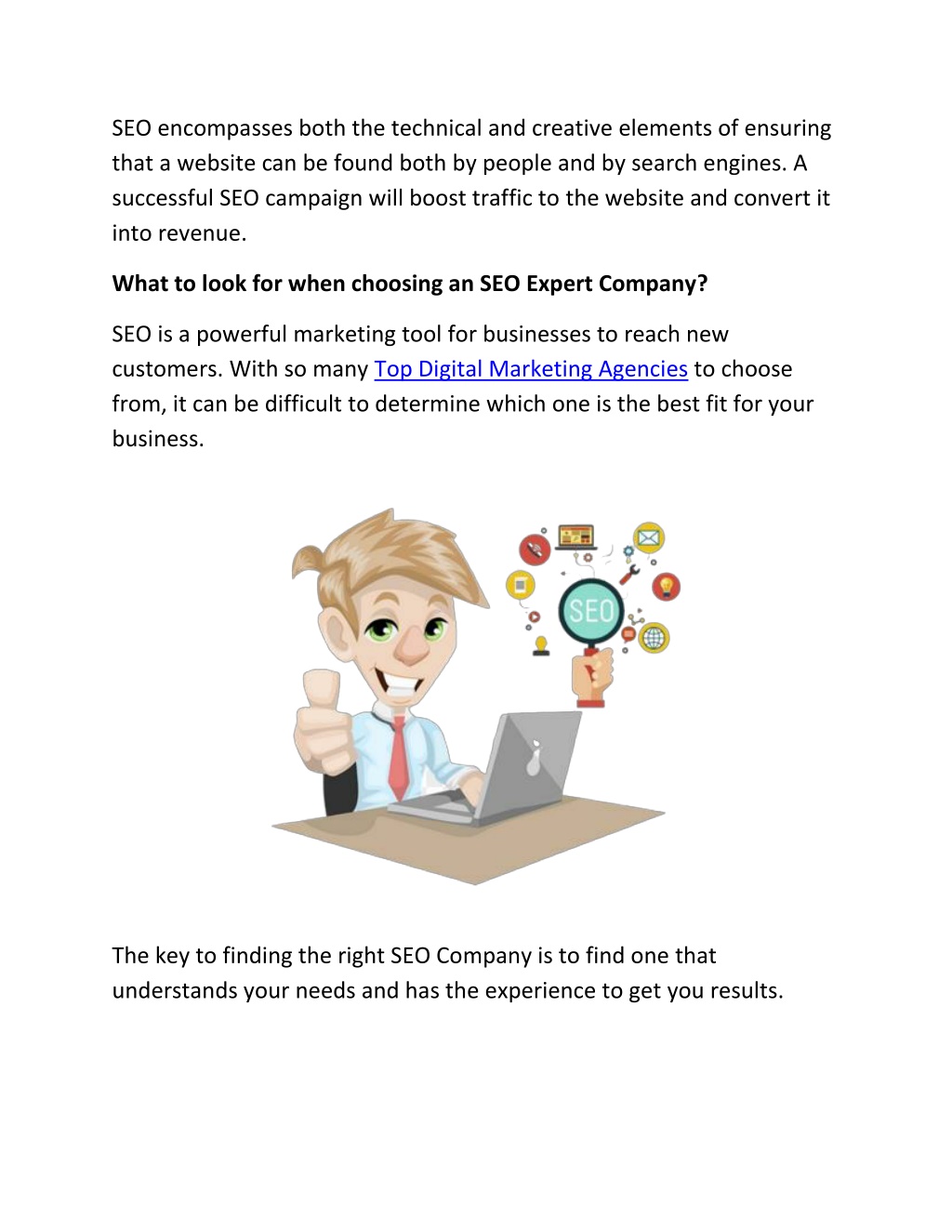 SEO encompasses both the technical and creative elements of ensuring that a website can be found both by people and by search engines. A successful SEO campaign will boost traffic to the website and convert it into revenue.

What to look for when choosing an SEO Expert Company?

SEO is a powerful marketing tool for businesses to reach new customers. With so many Top Digital Marketing Agencies to choose from, it can be difficult to determine which one is the best fit for your business.

SEO

The key to finding the right SEO Company is to find one that understands your needs and has the experience to get you results.